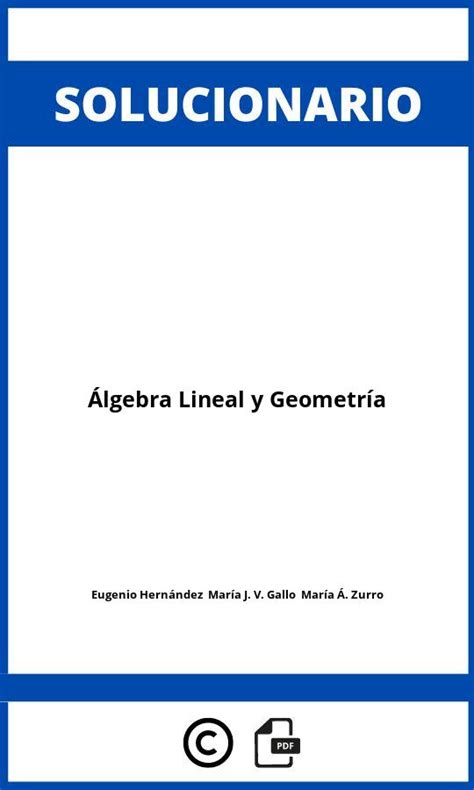 SOLUCIONARIO

Álgebra Lineal y Geometría

Eugenio Hernández María J. V. Gallo María Á. Zurro

©

PDF